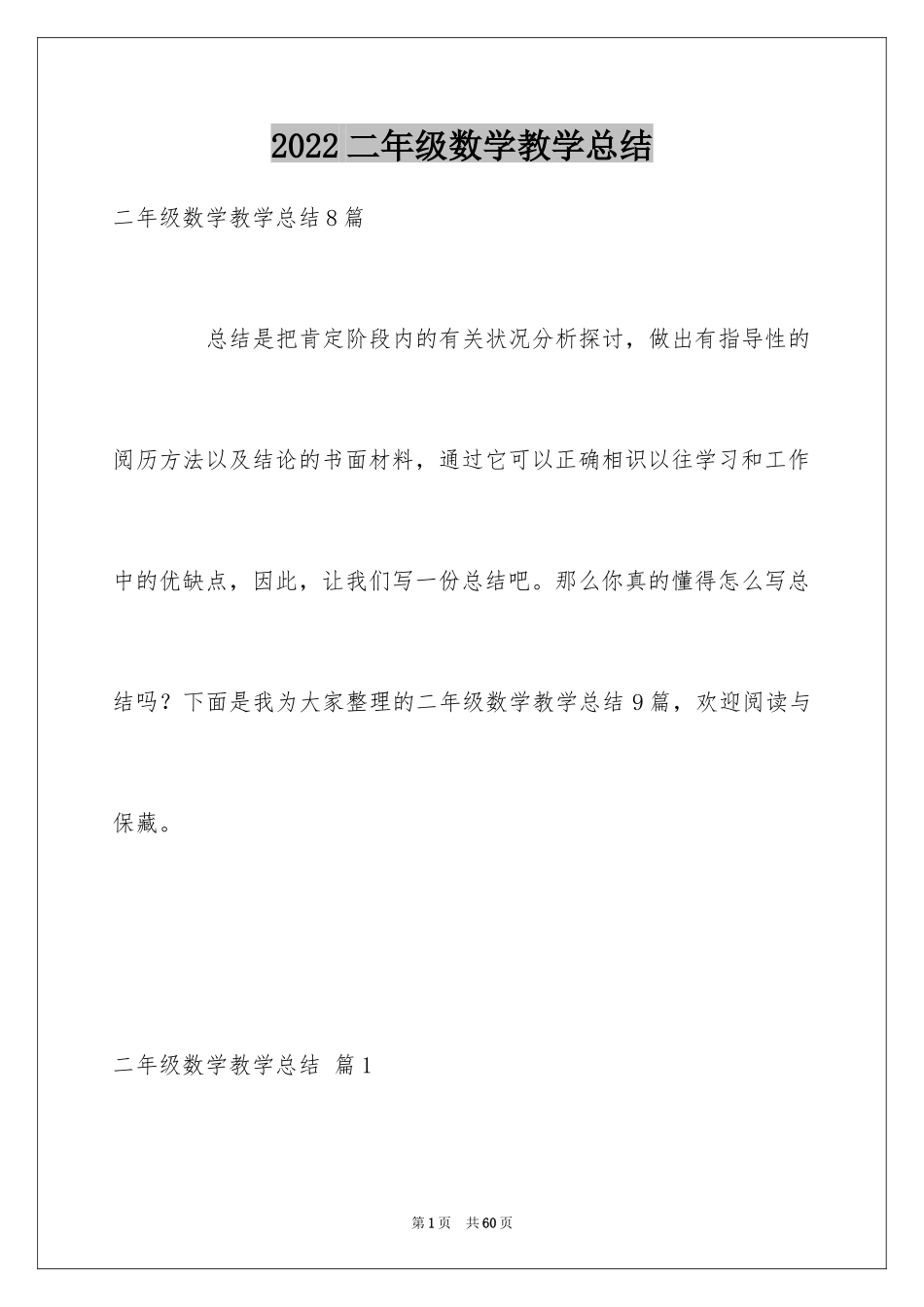 2022 二年级数学教学总结

二年级数学教学总结 8 篇

总结是把肯定阶段内的有关状况分析探讨，做出有指导性的阅历方法以及结论的书面材料，通过它可以正确相识以往学习和工作中的优缺点，因此，让我们写一份总结吧。那么你真的懂得怎么写总结吗？下面是我为大家整理的二年级数学教学总结 9 篇，欢迎阅读与保藏。

二年级数学教学总结 篇 1

第 1 页 共 60 页